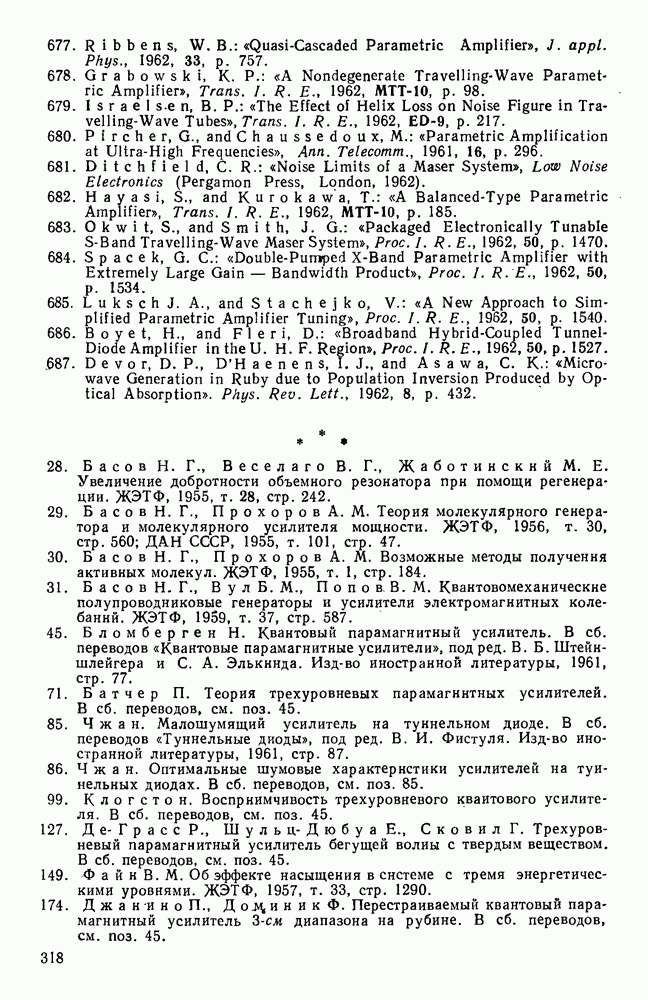 677. Ribbens, W. B.: «Quasi-Cascaded Parametric Amplifier», J. appl. Phys., 1962, 33, p. 757.
678. Grabowski, K. P.: «A Nondegenerate Travelling-Wave Parametric Amplifier», Trans. I. R. E., 1962, MTT-10, p. 98.
679. Israelsen, B. P.: «The Effect of Helix Loss on Noise Figure in Travelling-Wave Tubes», Trans. I. R. E., 1962, ED-9, p. 217.
680. Pircher, G., and Chaussedoux, M.: «Parametric Amplification at Ultra-High Frequencies», Ann. Telecomm., 1961, 16, p. 296.
681. Ditchfield, C. R.: «Noise Limits of a Maser System», Low Noise Electronics (Pergamon Press, London, 1962).
682. Hayasi, S., and Kurokawa, T.: «A Balanced-Type Parametric Amplifier», Trans. I. R. E., 1962, MTT-10, p. 185.
683. Okwit, S., and Smith, J. G.: «Packaged Electronically Tunable S-Band Travelling-Wave Maser System», Proc. I. R. E., 1962, 50, p. 1470.
684. Spacek, G. C.: «Double-Pumped X-Band Parametric Amplifier with Extremely Large Gain — Bandwidth Product», Proc. I. R. E., 1962, 50, p. 1534.
685. Luksch J. A., and Stachejko, V.: «A New Approach to Simplified Parametric Amplifier Tuning», Proc. I. R. E., 1962, 50, p. 1540.
686. Boyet, H., and Fleri, D.: «Broadband Hybrid-Coupled Tunnel-Diode Amplifier in the U. H. F. Region», Proc. I. R. E., 1962, 50, p. 1527.
687. Devor, D. P., D'Haenens, I. J., and Asawa, C. K.: «Microwave Generation in Ruby due to Population Inversion Produced by Optical Absorption». Phys. Rev. Lett., 1962, 8, p. 432.

* * *

28. Басов Н. Г., Веселаго В. Г., Жаботинский М. Е. Увеличение добротности объемного резонатора при помощи регенерации. ЖЭТФ, 1955, т. 28, стр. 242.
29. Басов Н. Г., Прохоров А. М. Теория молекулярного генератора и молекулярного усилителя мощности. ЖЭТФ, 1956, т. 30, стр. 560; ДАН СССР, 1955, т. 101, стр. 47.
30. Басов Н. Г., Прохоров А. М. Возможные методы получения активных молекул. ЖЭТФ, 1955, т. 1, стр. 184.
31. Басов Н. Г., Вул Б. М., Попов В. М. Квантовомеханические полупроводниковые генераторы и усилители электромагнитных колебаний. ЖЭТФ, 1959, т. 37, стр. 587.
45. Бломберген Н. Квантовый парамагнитный усилитель. В сб. переводов «Квантовые парамагнитные усилители», под ред. В. Б. Штейншлейгера и С. А. Элькинда. Изд-во иностранной литературы, 1961, стр. 77.
71. Батчер П. Теория трехуровневых парамагнитных усилителей. В сб. переводов, см. поз. 45.
85. Чжан. Малошумящий усилитель на туннельном диоде. В сб. переводов «Туннельные диоды», под ред. В. И. Фистуля. Изд-во иностранной литературы, 1961, стр. 87.
86. Чжан. Оптимальные шумовые характеристики усилителей на туннельных диодах. В сб. переводов, см. поз. 85.
99. Клогстон. Восприимчивость трехуровневого квантового усилителя. В сб. переводов, см. поз. 45.
127. Де-Грасс Р., Шульц-Дюбуа Е., Сковил Г. Трехуровневый парамагнитный усилитель бегущей волны с твердым веществом. В сб. переводов, см. поз. 45.
149. Файн В. М. Об эффекте насыщения в системе с тремя энергетическими уровнями. ЖЭТФ, 1957, т. 33, стр. 1290.
174. Джанино П., Доминик Ф. Перестраиваемый квантовый парамагнитный усилитель 3-см диапазона на рубине. В сб. переводов, см. поз. 45.

318